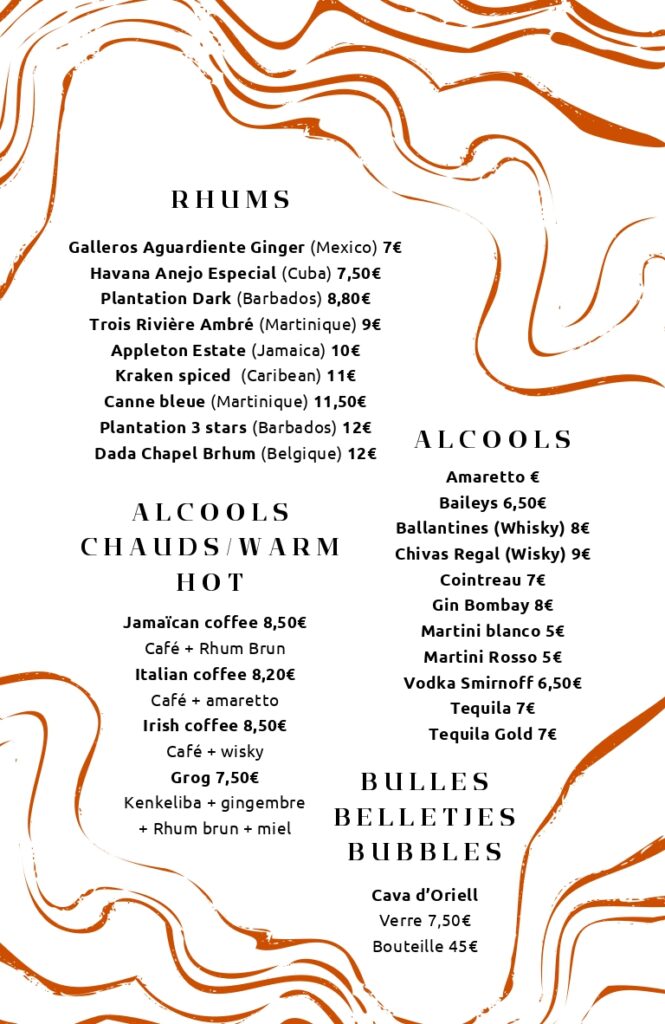 RHUMS

Galleros Aguardiente Ginger (Mexico) 7€
Havana Anejo Especial (Cuba) 7,50€
Plantation Dark (Barbados) 8,80€
Trois Rivière Ambré (Martinique) 9€
Appleton Estate (Jamaica) 10€
Kraken spiced (Caribean) 11€
Canne bleue (Martinique) 11,50€
Plantation 3 stars (Barbados) 12€
Dada Chapel Brhum (Belgique) 12€

ALCOOLS CHAUDS/WARM HOT

Jamaïcan coffee 8,50€
Café + Rhum Brun
Italian coffee 8,20€
Café + amaretto
Irish coffee 8,50€
Café + wisky
Grog 7,50€
Kenkeliba + gingembre
+ Rhum brun + miel

ALCOOLS

Amaretto €
Baileys 6,50€
Ballantines (Whisky) 8€
Chivas Regal (Wisky) 9€
Cointreau 7€
Gin Bombay 8€
Martini blanco 5€
Martini Rosso 5€
Vodka Smirnoff 6,50€
Tequila 7€
Tequila Gold 7€

BULLES
BELLETJES
BUBBLES

Cava d'Oriell
Verre 7,50€
Bouteille 45€